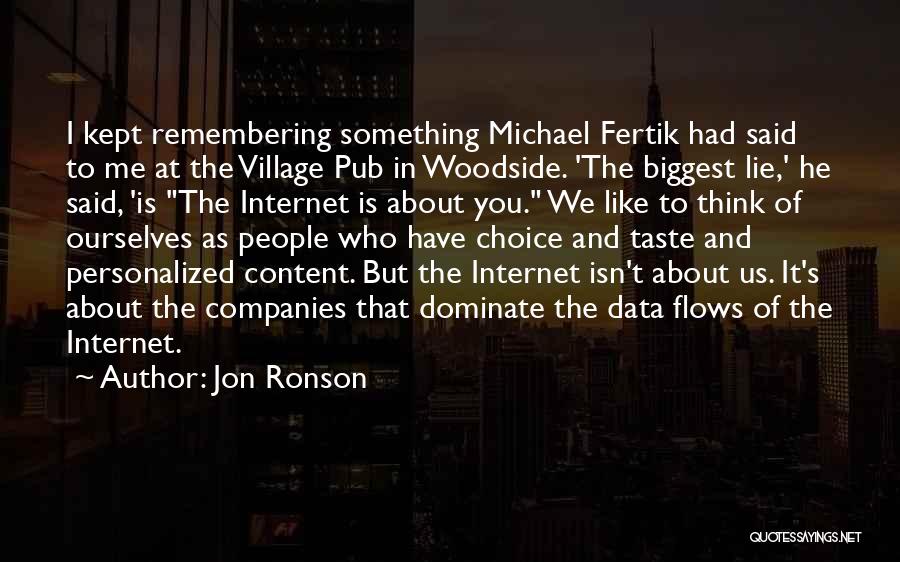 I kept remembering something Michael Fertik had said to me at the Village Pub in Woodside. 'The biggest lie,' he said, 'is "The Internet is about you." We like to think of ourselves as people who have choice and taste and personalized content. But the Internet isn't about us. It's about the companies that dominate the data flows of the Internet.

~ Author: Jon Ronson

QUOTESSAYINGS.NET